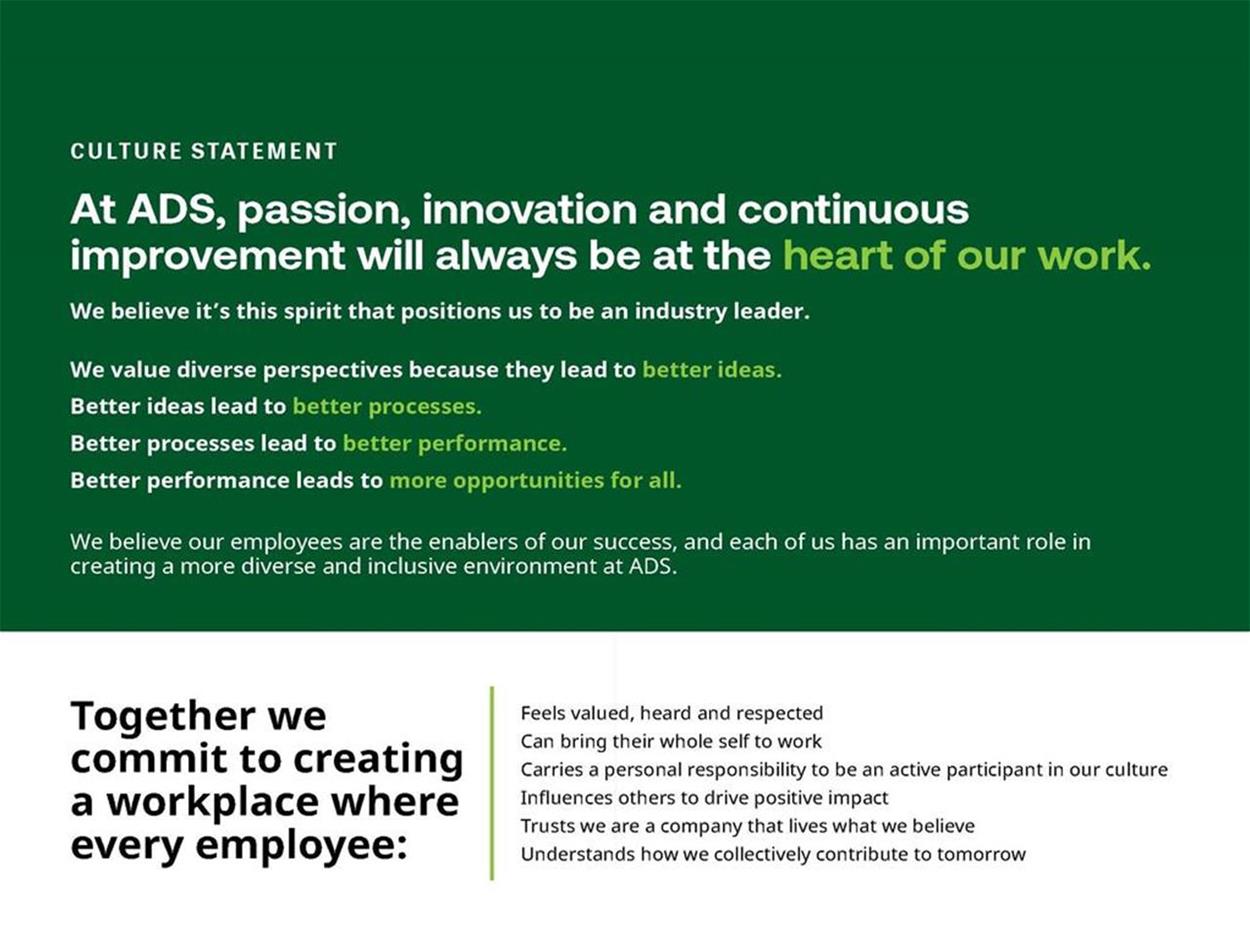 CULTURE STATEMENT

At ADS, passion, innovation and continuous improvement will always be at the heart of our work.

We believe it's this spirit that positions us to be an industry leader.

We value diverse perspectives because they lead to better ideas.
Better ideas lead to better processes.
Better processes lead to better performance.
Better performance leads to more opportunities for all.

We believe our employees are the enablers of our success, and each of us has an important role in creating a more diverse and inclusive environment at ADS.

Together we commit to creating a workplace where every employee:

Feels valued, heard and respected
Can bring their whole self to work
Carries a personal responsibility to be an active participant in our culture
Influences others to drive positive impact
Trusts we are a company that lives what we believe
Understands how we collectively contribute to tomorrow